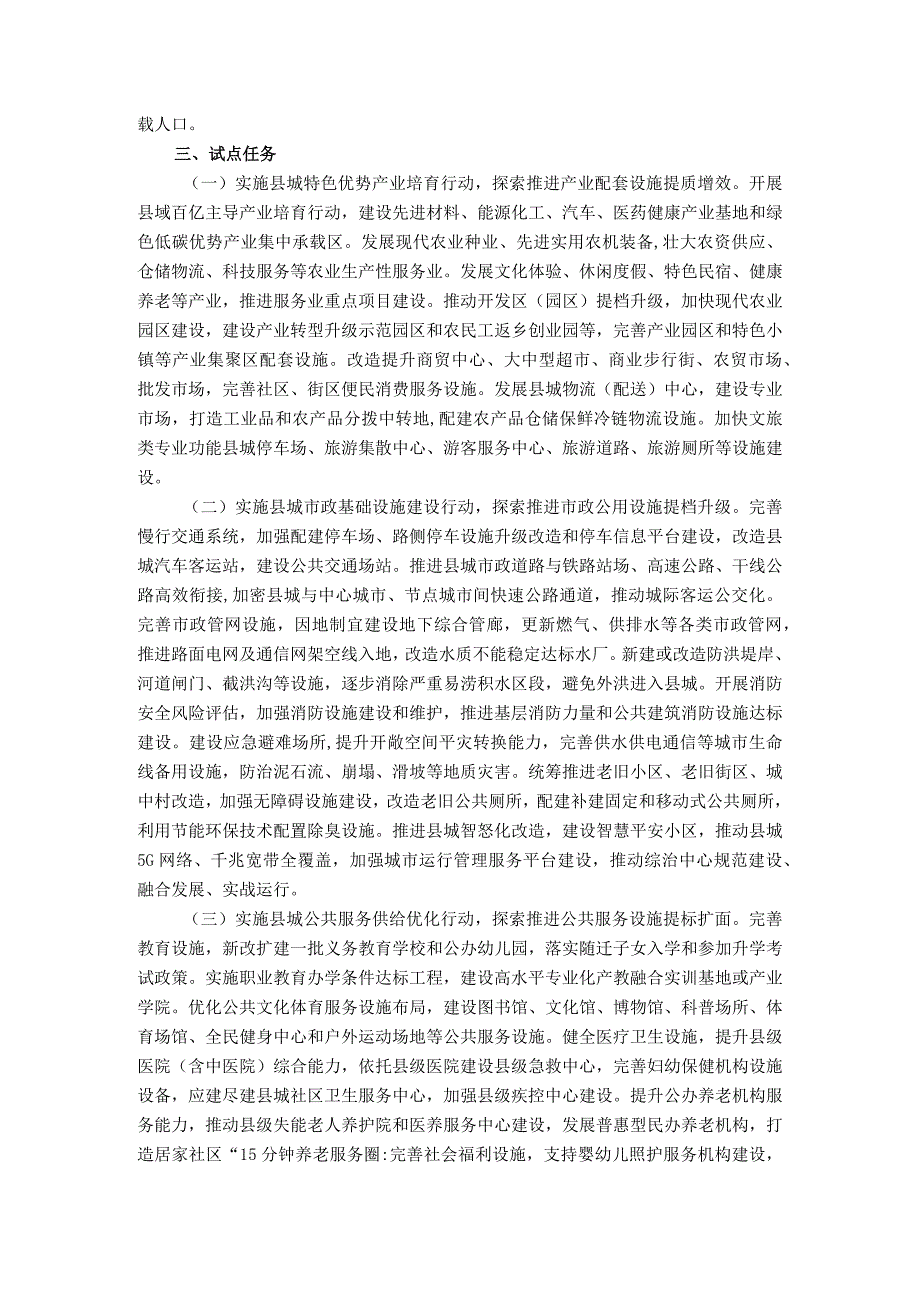 载人口。

三、试点任务

（一）实施县城特色优势产业培育行动，探索推进产业配套设施提质增效。开展县域百亿主导产业培育行动，建设先进材料、能源化工、汽车、医药健康产业基地和绿色低碳优势产业集中承载区。发展现代农业种业、先进实用农机装备,壮大农资供应、仓储物流、科技服务等农业生产性服务业。发展文化体验、休闲度假、特色民宿、健康养老等产业，推进服务业重点项目建设。推动开发区（园区）提档升级，加快现代农业园区建设，建设产业转型升级示范园区和农民工返乡创业园等，完善产业园区和特色小镇等产业集聚区配套设施。改造提升商贸中心、大中型超市、商业步行街、农贸市场、批发市场，完善社区、街区便民消费服务设施。发展县城物流（配送）中心，建设专业市场，打造工业品和农产品分拨中转地,配建农产品仓储保鲜冷链物流设施。加快文旅类专业功能县城停车场、旅游集散中心、游客服务中心、旅游道路、旅游厕所等设施建设。

（二）实施县城市政基础设施建设行动，探索推进市政公用设施提档升级。完善慢行交通系统，加强配建停车场、路侧停车设施升级改造和停车信息平台建设，改造县城汽车客运站，建设公共交通场站。推进县城市政道路与铁路站场、高速公路、干线公路高效衔接,加密县城与中心城市、节点城市间快速公路通道，推动城际客运公交化。完善市政管网设施，因地制宜建设地下综合管廊，更新燃气、供排水等各类市政管网，推进路面电网及通信网架空线入地，改造水质不能稳定达标水厂。新建或改造防洪堤岸、河道闸门、截洪沟等设施，逐步消除严重易涝积水区段，避免外洪进入县城。开展消防安全风险评估，加强消防设施建设和维护，推进基层消防力量和公共建筑消防设施达标建设。建设应急避难场所,提升开敞空间平灾转换能力，完善供水供电通信等城市生命线备用设施，防治泥石流、崩塌、滑坡等地质灾害。统筹推进老旧小区、老旧街区、城中村改造，加强无障碍设施建设，改造老旧公共厕所，配建补建固定和移动式公共厕所,利用节能环保技术配置除臭设施。推进县城智慧化改造，建设智慧平安小区，推动县城5G网络、千兆宽带全覆盖，加强城市运行管理服务平台建设，推动综治中心规范建设、融合发展、实战运行。

（三）实施县城公共服务供给优化行动，探索推进公共服务设施提标扩面。完善教育设施，新改扩建一批义务教育学校和公办幼儿园，落实随迁子女入学和参加升学考试政策。实施职业教育办学条件达标工程，建设高水平专业化产教融合实训基地或产业学院。优化公共文化体育服务设施布局，建设图书馆、文化馆、博物馆、科普场所、体育场馆、全民健身中心和户外运动场地等公共服务设施。健全医疗卫生设施，提升县级医院（含中医院）综合能力，依托县级医院建设县级急救中心，完善妇幼保健机构设施设备，应建尽建县城社区卫生服务中心，加强县级疾控中心建设。提升公办养老机构服务能力，推动县级失能老人养护院和医养服务中心建设，发展普惠型民办养老机构，打造居家社区“15分钟养老服务圈:完善社会福利设施，支持婴幼儿照护服务机构建设，